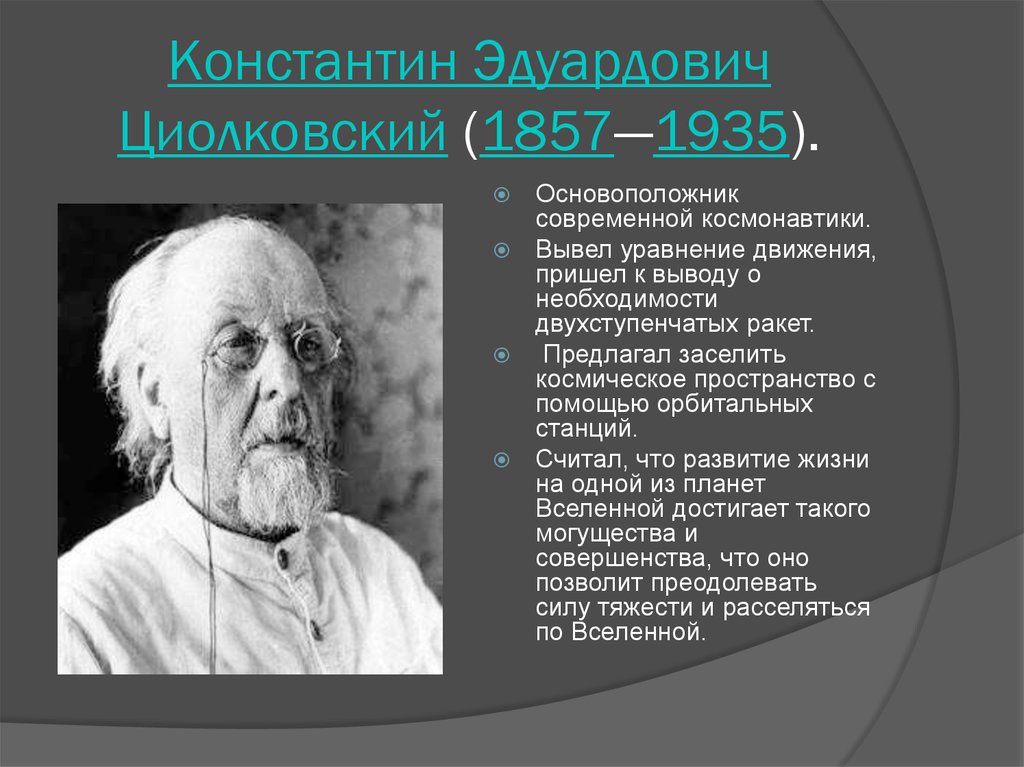 Константин Эдуардович Циолковский (1857—1935).

Основоположник современной космонавтики.

Вывел уравнение движения, пришел к выводу о необходимости двухступенчатых ракет.

Предлагал заселить космическое пространство с помощью орбитальных станций.

Считал, что развитие жизни на одной из планет Вселенной достигает такого могущества и совершенства, что оно позволит преодолевать силу тяжести и расселяться по Вселенной.